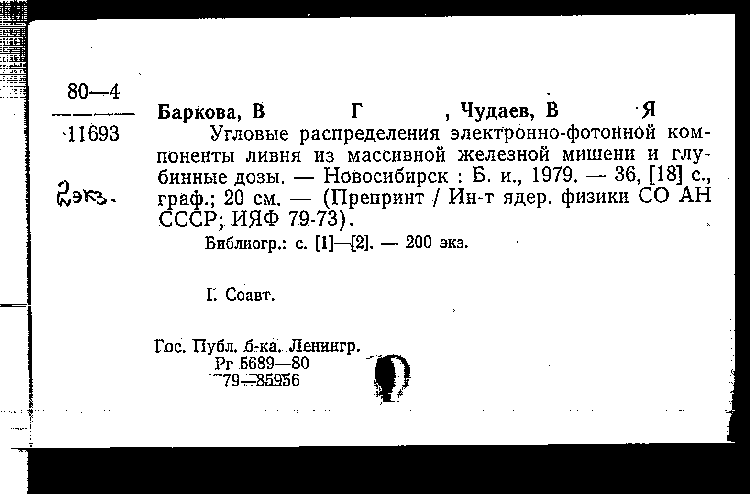 80—4
11693

2экз.

Баркова, В Г , Чудаев, В Я
Угловые распределения электронно-фотонной компоненты ливня из массивной железной мишени и глубинные дозы. — Новосибирск : Б. и., 1979. — 36, [18] с., граф.; 20 см. — (Препринт / Ин-т ядер. физики СО АН СССР; ИЯФ 79-73).
Библиогр.: с. [1]—[2]. — 200 экз.

I. Соавт.

Гос. Публ. б-ка. Ленингр.
Рг 5689—80
79—85956